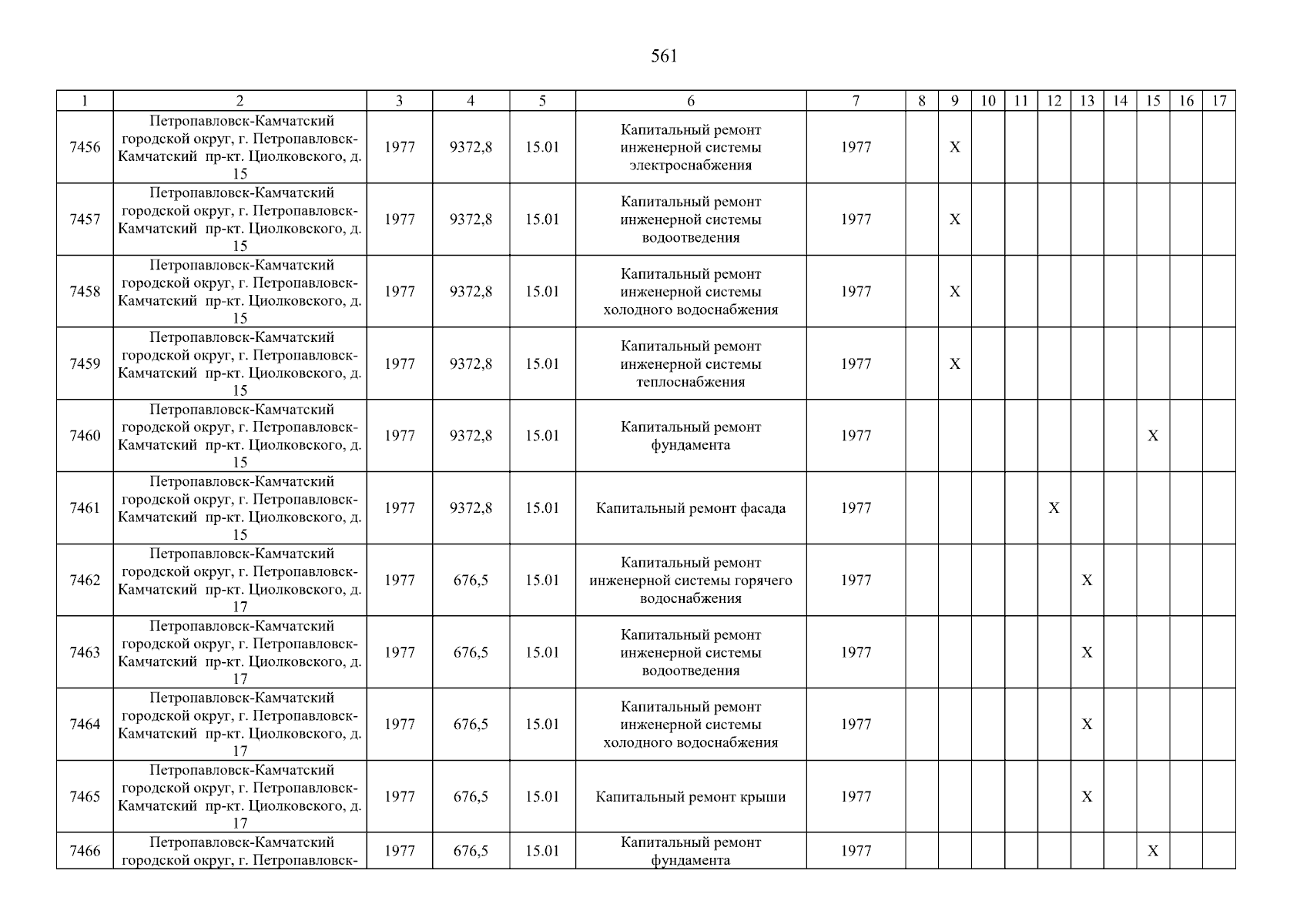 561

| 1 | 2 | 3 | 4 | 5 | 6 | 7 | 8 | 9 | 10 | 11 | 12 | 13 | 14 | 15 | 16 | 17 |
|---|---|---|---|---|---|---|---|---|---|---|---|---|---|---|---|---|
| 7456 | Петропавловск-Камчатский городской округ, г. Петропавловск-Камчатский пр-кт. Циолковского, д. 15 | 1977 | 9372,8 | 15.01 | Капитальный ремонт инженерной системы электроснабжения | 1977 | | X | | | | | | | | |
| 7457 | Петропавловск-Камчатский городской округ, г. Петропавловск-Камчатский пр-кт. Циолковского, д. 15 | 1977 | 9372,8 | 15.01 | Капитальный ремонт инженерной системы водоотведения | 1977 | | X | | | | | | | | |
| 7458 | Петропавловск-Камчатский городской округ, г. Петропавловск-Камчатский пр-кт. Циолковского, д. 15 | 1977 | 9372,8 | 15.01 | Капитальный ремонт инженерной системы холодного водоснабжения | 1977 | | X | | | | | | | | |
| 7459 | Петропавловск-Камчатский городской округ, г. Петропавловск-Камчатский пр-кт. Циолковского, д. 15 | 1977 | 9372,8 | 15.01 | Капитальный ремонт инженерной системы теплоснабжения | 1977 | | X | | | | | | | | |
| 7460 | Петропавловск-Камчатский городской округ, г. Петропавловск-Камчатский пр-кт. Циолковского, д. 15 | 1977 | 9372,8 | 15.01 | Капитальный ремонт фундамента | 1977 | | | | | | | | X | | |
| 7461 | Петропавловск-Камчатский городской округ, г. Петропавловск-Камчатский пр-кт. Циолковского, д. 15 | 1977 | 9372,8 | 15.01 | Капитальный ремонт фасада | 1977 | | | | | X | | | | | |
| 7462 | Петропавловск-Камчатский городской округ, г. Петропавловск-Камчатский пр-кт. Циолковского, д. 17 | 1977 | 676,5 | 15.01 | Капитальный ремонт инженерной системы горячего водоснабжения | 1977 | | | | | | X | | | | |
| 7463 | Петропавловск-Камчатский городской округ, г. Петропавловск-Камчатский пр-кт. Циолковского, д. 17 | 1977 | 676,5 | 15.01 | Капитальный ремонт инженерной системы водоотведения | 1977 | | | | | | X | | | | |
| 7464 | Петропавловск-Камчатский городской округ, г. Петропавловск-Камчатский пр-кт. Циолковского, д. 17 | 1977 | 676,5 | 15.01 | Капитальный ремонт инженерной системы холодного водоснабжения | 1977 | | | | | | X | | | | |
| 7465 | Петропавловск-Камчатский городской округ, г. Петропавловск-Камчатский пр-кт. Циолковского, д. 17 | 1977 | 676,5 | 15.01 | Капитальный ремонт крыши | 1977 | | | | | | X | | | | |
| 7466 | Петропавловск-Камчатский городской округ, г. Петропавловск- | 1977 | 676,5 | 15.01 | Капитальный ремонт фундамента | 1977 | | | | | | | | X | | |